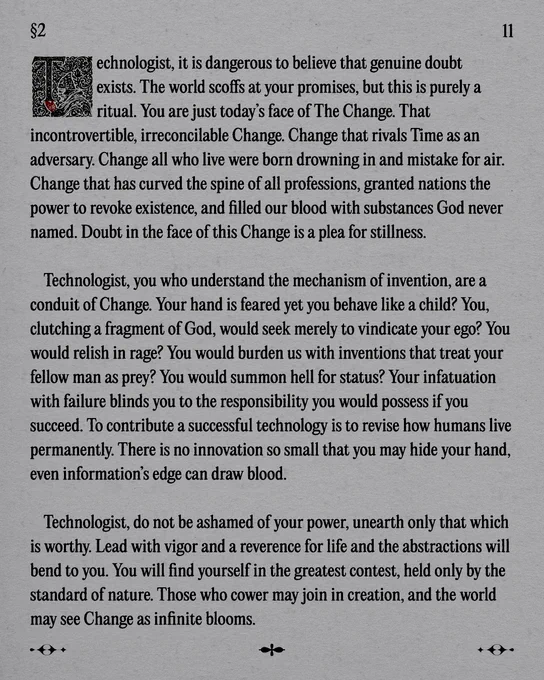 §2

11

Technologist, it is dangerous to believe that genuine doubt exists. The world scoffs at your promises, but this is purely a ritual. You are just today's face of The Change. That incontrovertible, irreconcilable Change. Change that rivals Time as an adversary. Change all who live were born drowning in and mistake for air. Change that has curved the spine of all professions, granted nations the power to revoke existence, and filled our blood with substances God never named. Doubt in the face of this Change is a plea for stillness.

Technologist, you who understand the mechanism of invention, are a conduit of Change. Your hand is feared yet you behave like a child? You, clutching a fragment of God, would seek merely to vindicate your ego? You would relish in rage? You would burden us with inventions that treat your fellow man as prey? You would summon hell for status? Your infatuation with failure blinds you to the responsibility you would possess if you succeed. To contribute a successful technology is to revise how humans live permanently. There is no innovation so small that you may hide your hand, even information's edge can draw blood.

Technologist, do not be ashamed of your power, unearth only that which is worthy. Lead with vigor and a reverence for life and the abstractions will bend to you. You will find yourself in the greatest contest, held only by the standard of nature. Those who cower may join in creation, and the world may see Change as infinite blooms.